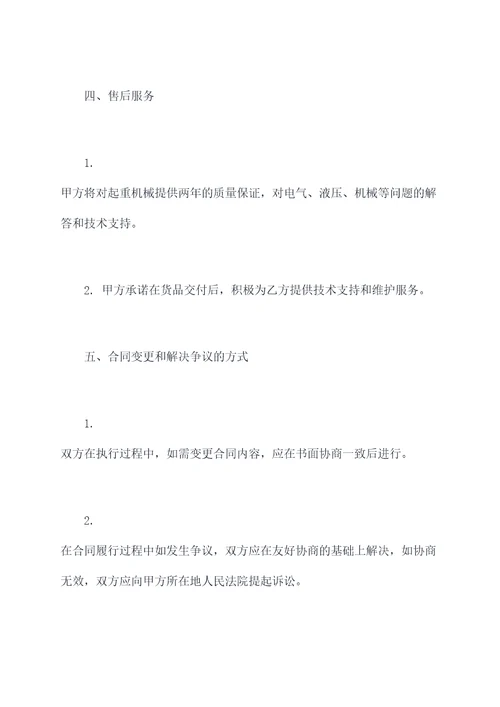 四、售后服务

1.
甲方将对起重机械提供两年的质量保证，对电气、液压、机械等问题的解答和技术支持。

2. 甲方承诺在货品交付后，积极为乙方提供技术支持和维护服务。

五、合同变更和解决争议的方式

1.
双方在执行过程中，如需变更合同内容，应在书面协商一致后进行。

2.
在合同履行过程中如发生争议，双方应在友好协商的基础上解决，如协商无效，双方应向甲方所在地人民法院提起诉讼。